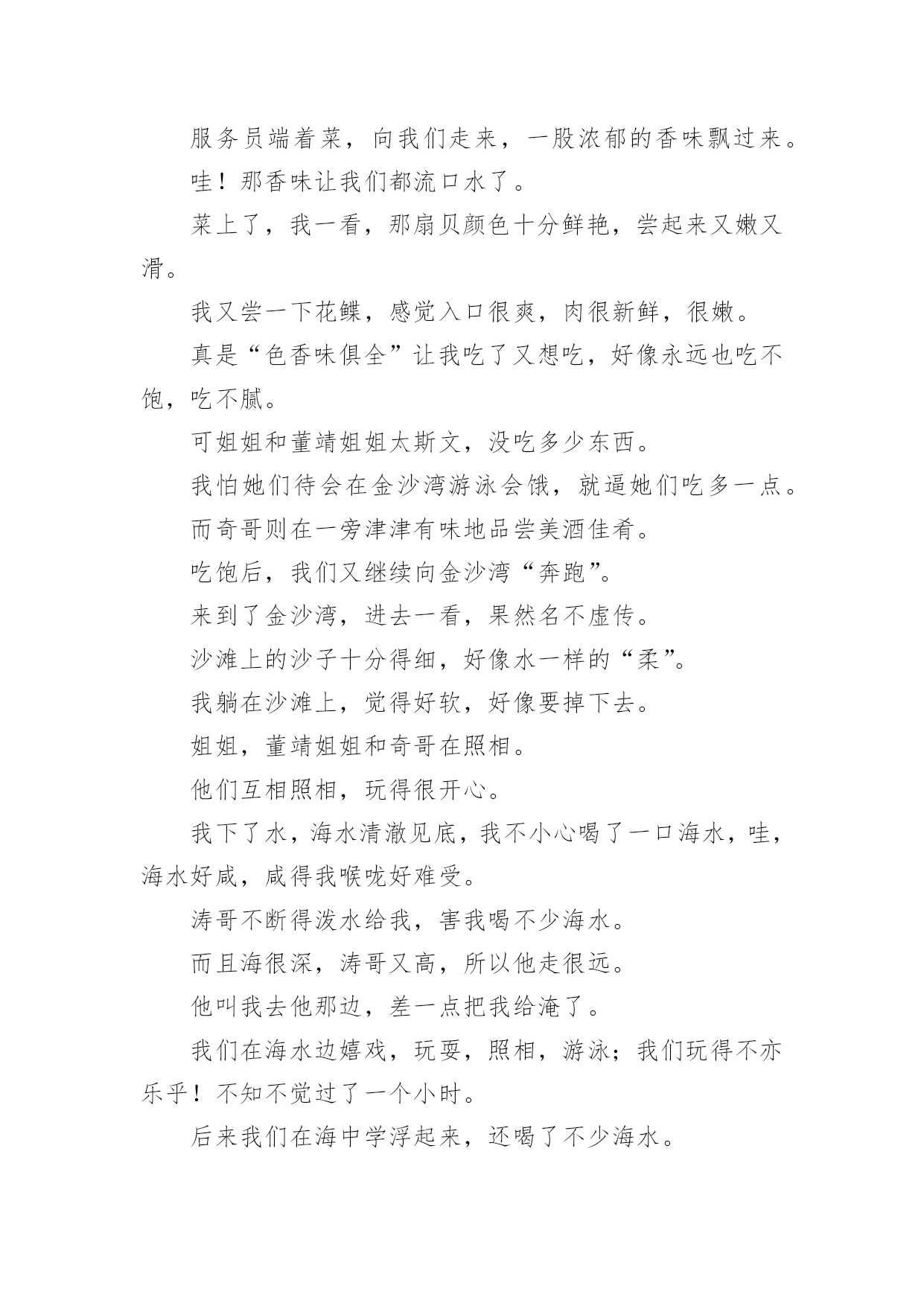 服务员端着菜，向我们走来，一股浓郁的香味飘过来。

哇！那香味让我们都流口水了。

菜上了，我一看，那扇贝颜色十分鲜艳，尝起来又嫩又滑。

我又尝一下花鲽，感觉入口很爽，肉很新鲜，很嫩。

真是“色香味俱全”让我吃了又想吃，好像永远也吃不饱，吃不腻。

可姐姐和董靖姐姐太斯文，没吃多少东西。

我怕她们待会在金沙湾游泳会饿，就逼她们吃多一点。

而奇哥则在一旁津津有味地品尝美酒佳肴。

吃饱后，我们又继续向金沙湾“奔跑”。

来到了金沙湾，进去一看，果然名不虚传。

沙滩上的沙子十分得细，好像水一样的“柔”。

我躺在沙滩上，觉得好软，好像要掉下去。

姐姐，董靖姐姐和奇哥在照相。

他们互相照相，玩得很开心。

我下了水，海水清澈见底，我不小心喝了一口海水，哇，海水好咸，咸得我喉咙好难受。

涛哥不断得泼水给我，害我喝不少海水。

而且海很深，涛哥又高，所以他走很远。

他叫我去他那边，差一点把我给淹了。

我们在海水边嬉戏，玩耍，照相，游泳；我们玩得不亦乐乎！不知不觉过了一个小时。

后来我们在海中学浮起来，还喝了不少海水。